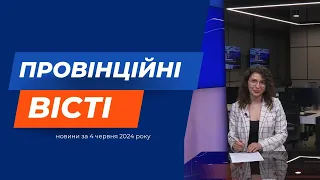 ПРОВІНЦІЙНІ
ВІСТІ

новини за 4 червня 2024 року